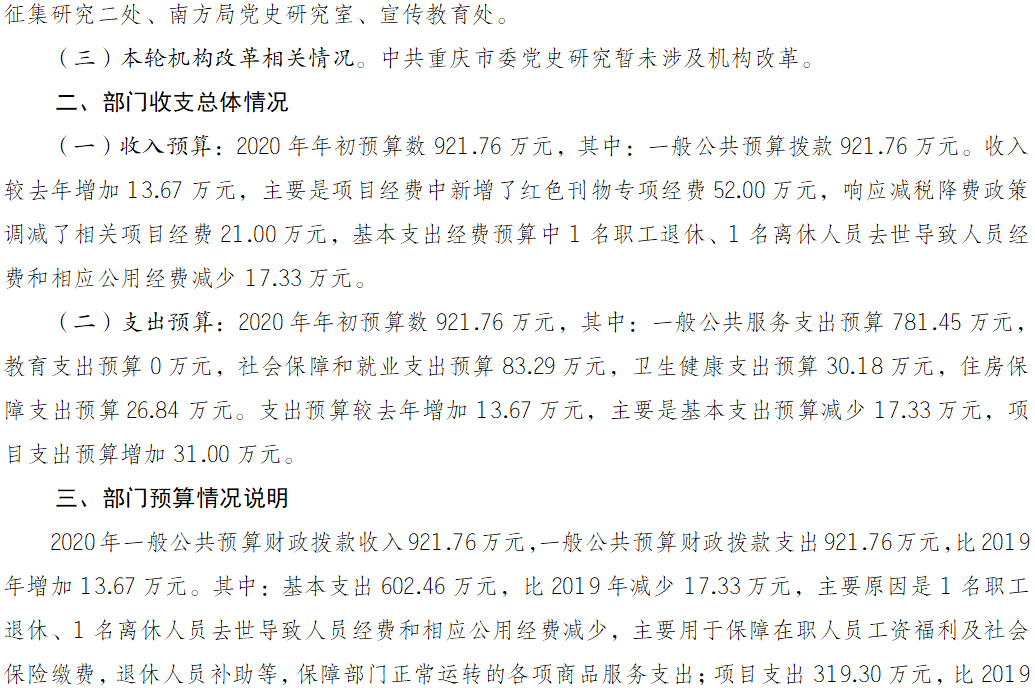 征集研究二处、南方局党史研究室、宣传教育处。

（三）本轮机构改革相关情况。中共重庆市委党史研究暂未涉及机构改革。

二、部门收支总体情况

（一）收入预算：2020年年初预算数921.76万元，其中：一般公共预算拨款921.76万元。收入较去年增加13.67万元，主要是项目经费中新增了红色刊物专项经费52.00万元，响应减税降费政策调减了相关项目经费21.00万元，基本支出经费预算中1名职工退休、1名离休人员去世导致人员经费和相应公用经费减少17.33万元。

（二）支出预算：2020年年初预算数921.76万元，其中：一般公共服务支出预算781.45万元，教育支出预算0万元，社会保障和就业支出预算83.29万元，卫生健康支出预算30.18万元，住房保障支出预算26.84万元。支出预算较去年增加13.67万元，主要是基本支出预算减少17.33万元，项目支出预算增加31.00万元。

三、部门预算情况说明

2020年一般公共预算财政拨款收入921.76万元，一般公共预算财政拨款支出921.76万元，比2019年增加13.67万元。其中：基本支出602.46万元，比2019年减少17.33万元，主要原因是1名职工退休、1名离休人员去世导致人员经费和相应公用经费减少，主要用于保障在职人员工资福利及社会保险缴费，退休人员补助等，保障部门正常运转的各项商品服务支出；项目支出319.30万元，比2019